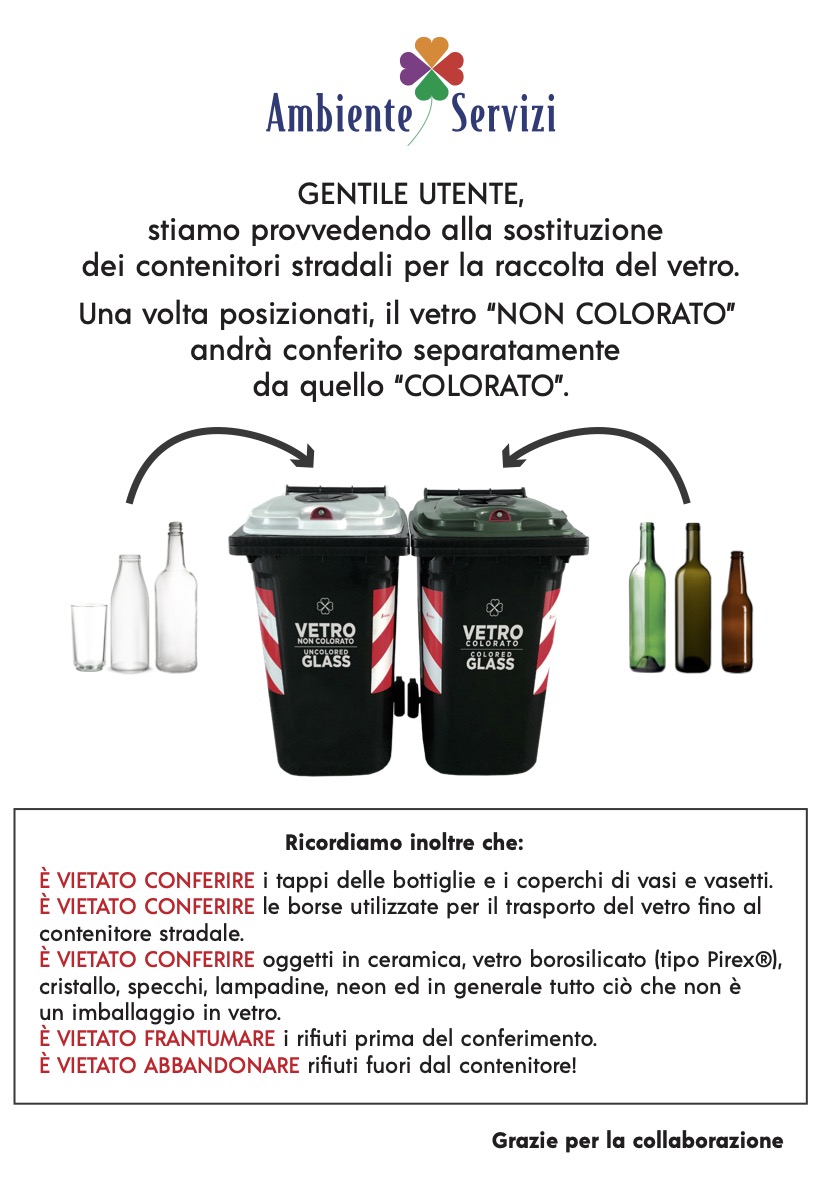 Ambiente Servizi

GENTILE UTENTE,
stiamo provvedendo alla sostituzione dei contenitori stradali per la raccolta del vetro.

Una volta posizionati, il vetro "NON COLORATO" andrà conferito separatamente da quello "COLORATO".

VETRO
NON COLORATO
UNCOLORED
GLASS

VETRO
COLORATO
COLORED
GLASS

Ricordiamo inoltre che:

È VIETATO CONFERIRE i tappi delle bottiglie e i coperchi di vasi e vasetti.
È VIETATO CONFERIRE le borse utilizzate per il trasporto del vetro fino al contenitore stradale.
È VIETATO CONFERIRE oggetti in ceramica, vetro borosilicato (tipo Pirex®), cristallo, specchi, lampadine, neon ed in generale tutto ciò che non è un imballaggio in vetro.
È VIETATO FRANTUMARE i rifiuti prima del conferimento.
È VIETATO ABBANDONARE rifiuti fuori dal contenitore!

Grazie per la collaborazione